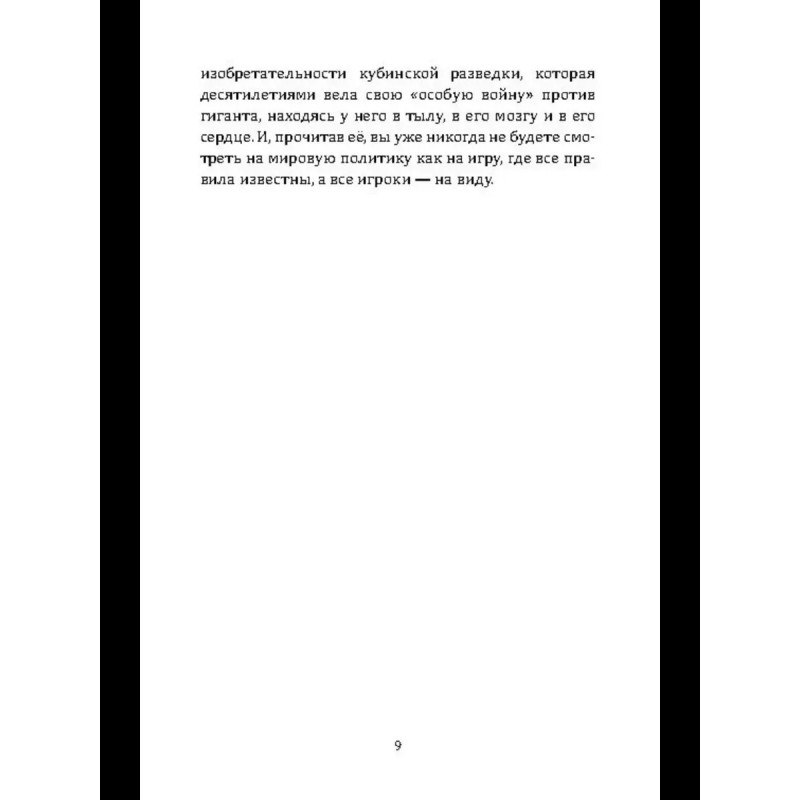 изобретательности кубинской разведки, которая десятилетиями вела свою «особую войну» против гиганта, находясь у него в тылу, в его мозгу и в его сердце. И, прочитав её, вы уже никогда не будете смотреть на мировую политику как на игру, где все правила известны, а все игроки — на виду.

9